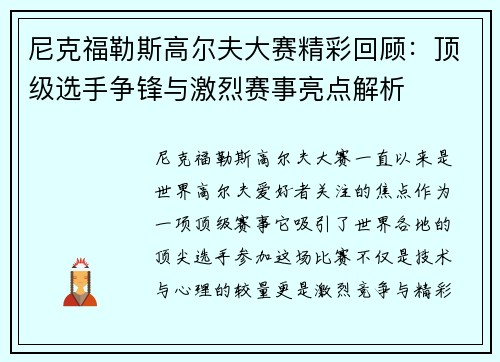 尼克福勒斯高尔夫大赛精彩回顾：顶级选手争锋与激烈赛事亮点解析

尼克福勒斯高尔夫大赛一直以来是世界高尔夫爱好者关注的焦点作为一项顶级赛事它吸引了世界各地的顶尖选手参加这场比赛不仅是技术与心理的较量更是激烈竞争与精彩